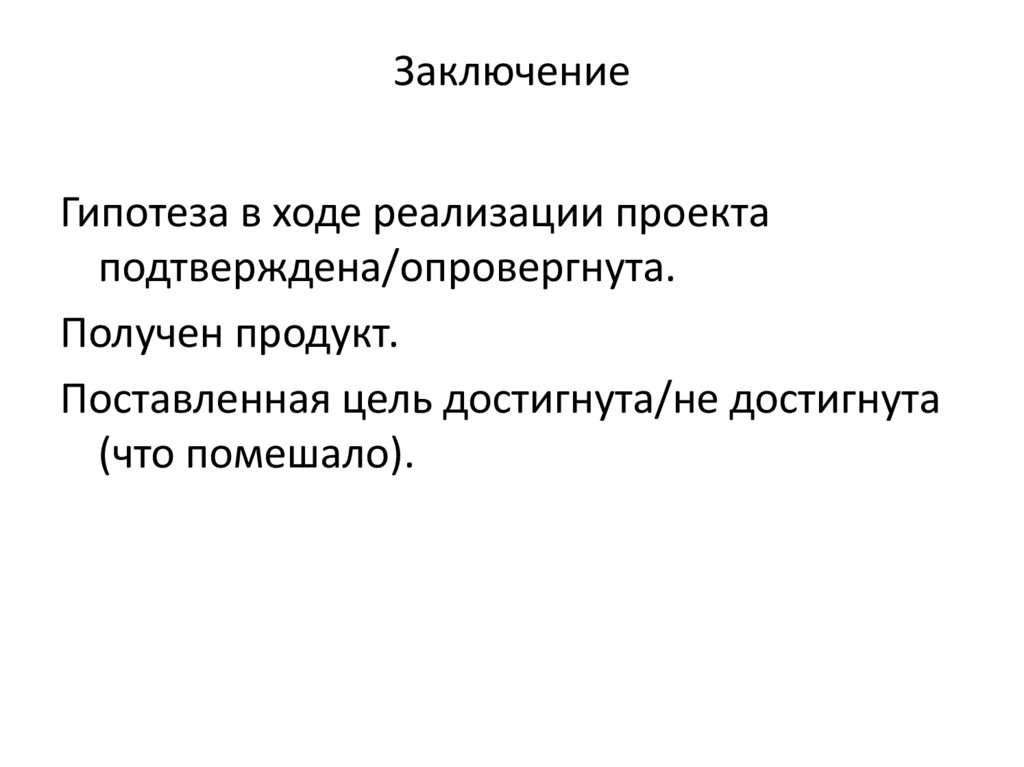 Заключение

Гипотеза в ходе реализации проекта подтверждена/опровергнута.

Получен продукт.

Поставленная цель достигнута/не достигнута (что помешало).